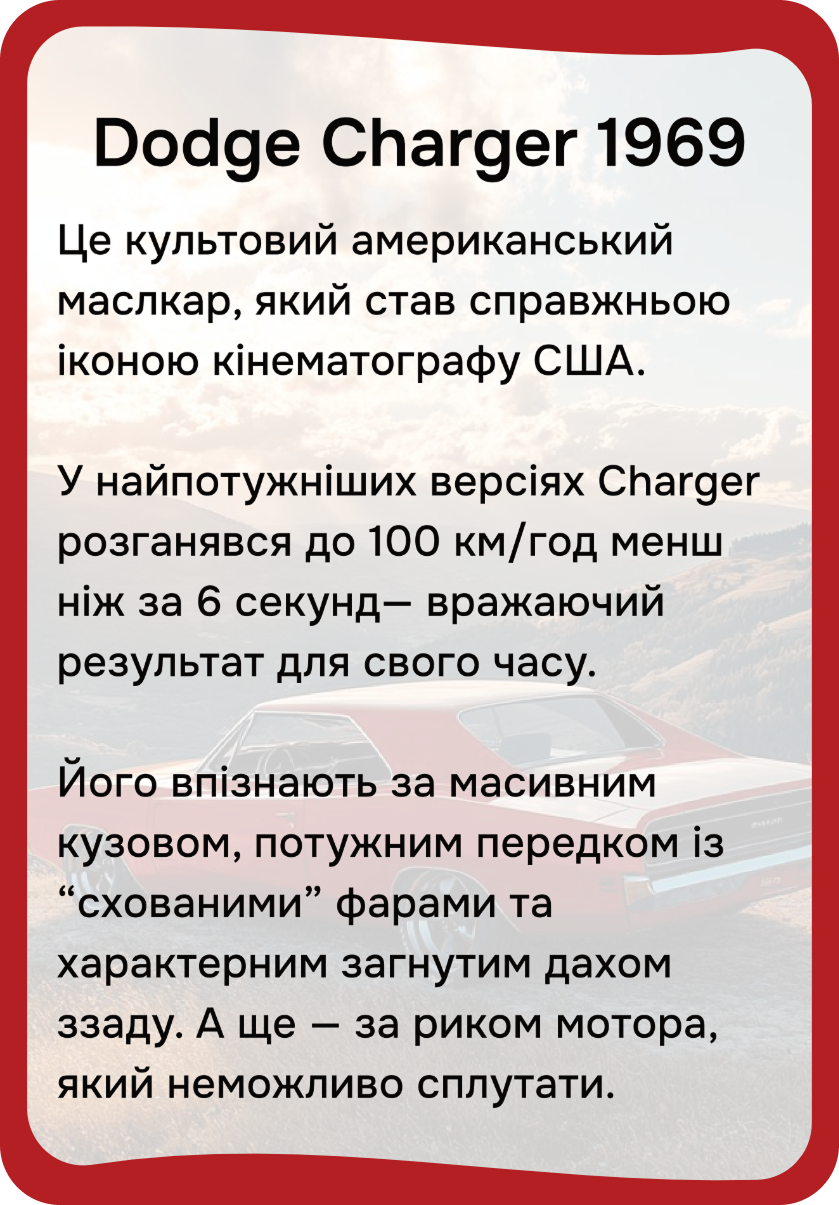 Dodge Charger 1969

Це культовий американський маслкар, який став справжньою іконою кінематографу США.

У найпотужніших версіях Charger розганявся до 100 км/год менш ніж за 6 секунд— вражаючий результат для свого часу.

Його впізнають за масивним кузовом, потужним передком із "схованими" фарами та характерним загнутим дахом ззаду. А ще — за риком мотора, який неможливо сплутати.